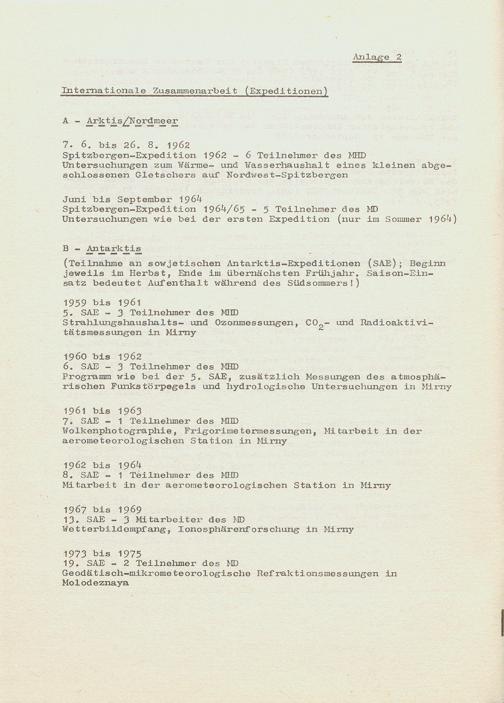 Anlage 2

Internationale Zusammenarbeit (Expeditionen)

A - Arktis/Nordmeer

7. 6. bis 26. 8. 1962
Spitzbergen-Expedition 1962 - 6 Teilnehmer des MHD
Untersuchungen zum Wärme- und Wasserhaushalt eines kleinen abgeschlossenen Gletschers auf Nordwest-Spitzbergen

Juni bis September 1964
Spitzbergen-Expedition 1964/65 - 5 Teilnehmer des MD
Untersuchungen wie bei der ersten Expedition (nur im Sommer 1964)

B - Antarktis
(Teilnahme an sowjetischen Antarktis-Expeditionen (SAE); Beginn jeweils im Herbst, Ende im übernächsten Frühjahr. Saison-Einsatz bedeutet Aufenthalt während des Südsommers!)

1959 bis 1961
5. SAE - 3 Teilnehmer des MHD
Strahlungshaushalts- und Ozonmessungen, $CO_2$- und Radioaktivitätsmessungen in Mirny

1960 bis 1962
6. SAE - 3 Teilnehmer des MHD
Programm wie bei der 5. SAE, zusätzlich Messungen des atmosphärischen Funkstörpegels und hydrologische Untersuchungen in Mirny

1961 bis 1963
7. SAE - 1 Teilnehmer des MHD
Wolkenphotographie, Frigorimetermessungen, Mitarbeit in der aerometeorologischen Station in Mirny

1962 bis 1964
8. SAE - 1 Teilnehmer des MHD
Mitarbeit in der aerometeorologischen Station in Mirny

1967 bis 1969
13. SAE - 3 Mitarbeiter des MD
Wetterbildempfang, Ionosphärenforschung in Mirny

1973 bis 1975
19. SAE - 2 Teilnehmer des MD
Geodätisch-mikrometeorologische Refraktionsmessungen in Molodeznaya